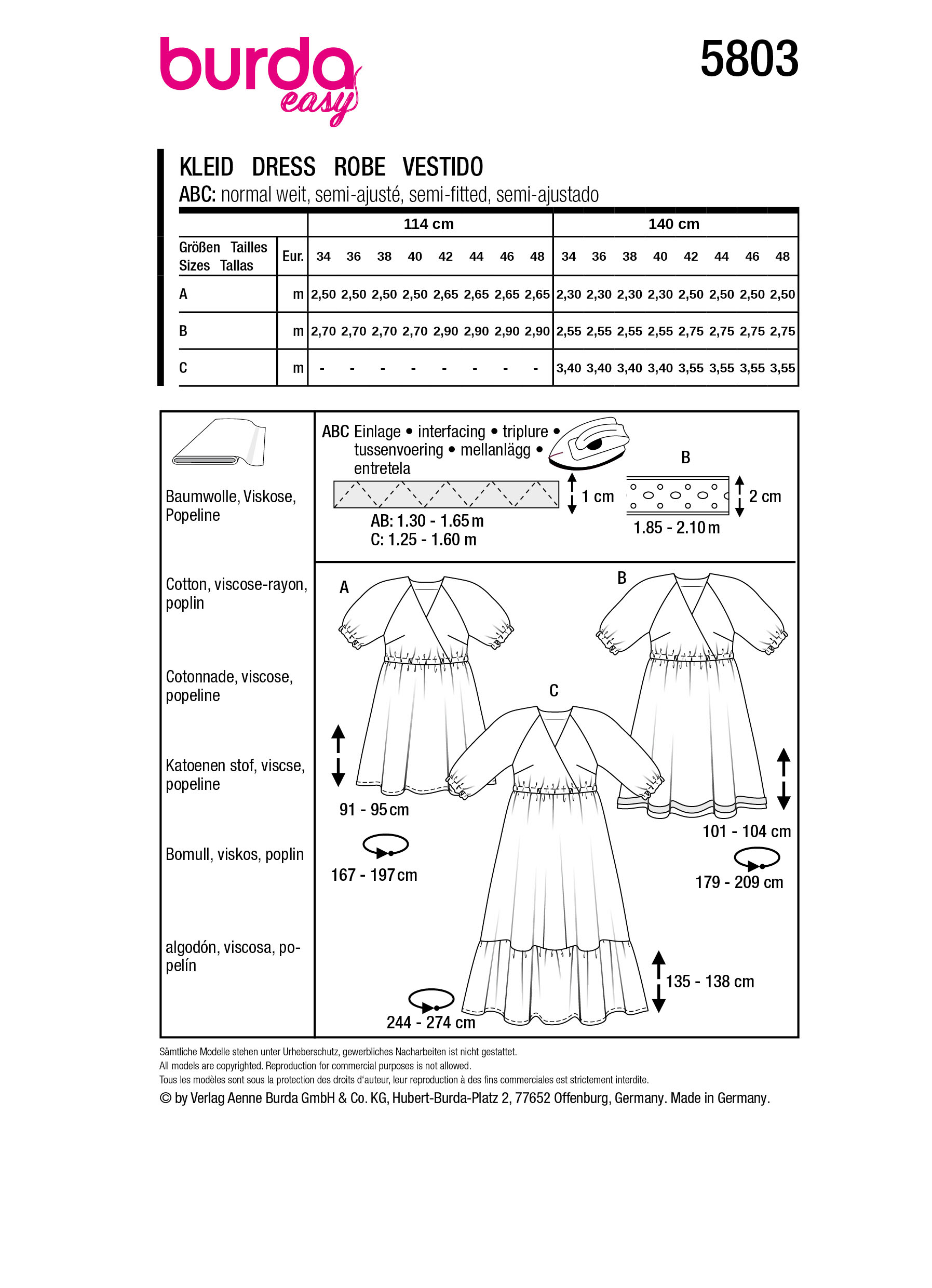 burda easy

5803

KLEID DRESS ROBE VESTIDO
ABC: normal weit, semi-ajusté, semi-fitted, semi-ajustado

| | | 114 cm | | | | | | | | 140 cm | | | | | | | |
|---|---|---|---|---|---|---|---|---|---|---|---|---|---|---|---|---|---|
| Größen Tailles Sizes Tallas | Eur. | 34 | 36 | 38 | 40 | 42 | 44 | 46 | 48 | 34 | 36 | 38 | 40 | 42 | 44 | 46 | 48 |
| A | m | 2,50 | 2,50 | 2,50 | 2,50 | 2,65 | 2,65 | 2,65 | 2,65 | 2,30 | 2,30 | 2,30 | 2,30 | 2,50 | 2,50 | 2,50 | 2,50 |
| B | m | 2,70 | 2,70 | 2,70 | 2,70 | 2,90 | 2,90 | 2,90 | 2,90 | 2,55 | 2,55 | 2,55 | 2,55 | 2,75 | 2,75 | 2,75 | 2,75 |
| C | m | - | - | - | - | - | - | - | - | 3,40 | 3,40 | 3,40 | 3,40 | 3,55 | 3,55 | 3,55 | 3,55 |

Baumwolle, Viskose, Popeline

Cotton, viscose-rayon, poplin

Cotonnade, viscose, popeline

Katoenen stof, viscse, popeline

Bomull, viskos, poplin

algodón, viscosa, popelín

ABC Einlage • interfacing • triplure • tussenvoering • mellanlägg • entretela

1 cm

AB: 1.30 - 1.65 m
C: 1.25 - 1.60 m

B
2 cm
1.85 - 2.10 m

A
91 - 95 cm
167 - 197 cm

B
101 - 104 cm
179 - 209 cm

C
135 - 138 cm
244 - 274 cm

Sämtliche Modelle stehen unter Urheberschutz, gewerbliches Nacharbeiten ist nicht gestattet.
All models are copyrighted. Reproduction for commercial purposes is not allowed.
Tous les modèles sont sous la protection des droits d'auteur, leur reproduction à des fins commerciales est strictement interdite.
© by Verlag Aenne Burda GmbH & Co. KG, Hubert-Burda-Platz 2, 77652 Offenburg, Germany. Made in Germany.